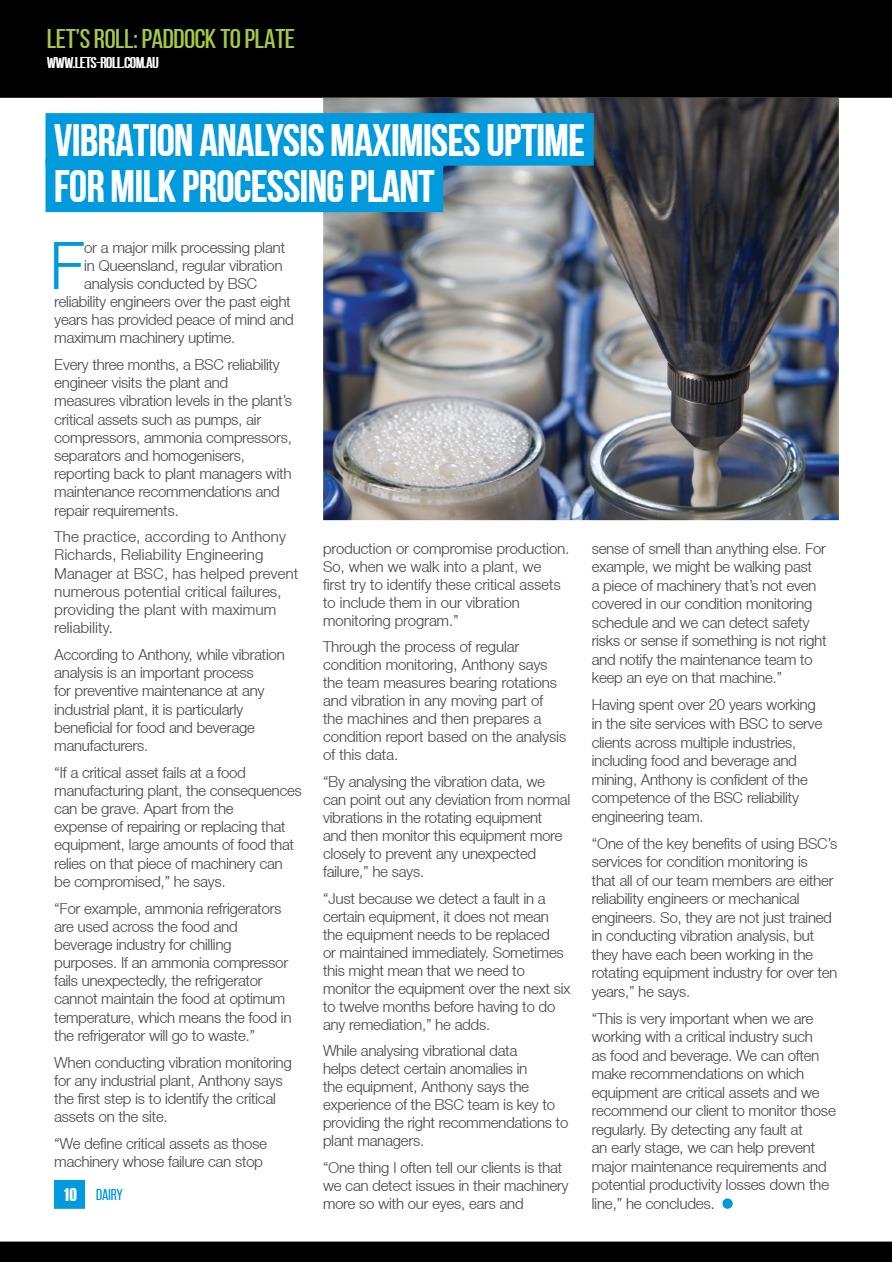 LET'S ROLL: PADDOCK TO PLATE
WWW.LETS-ROLL.COM.AU

VIBRATION ANALYSIS MAXIMISES UPTIME FOR MILK PROCESSING PLANT

For a major milk processing plant in Queensland, regular vibration analysis conducted by BSC reliability engineers over the past eight years has provided peace of mind and maximum machinery uptime.

Every three months, a BSC reliability engineer visits the plant and measures vibration levels in the plant's critical assets such as pumps, air compressors, ammonia compressors, separators and homogenisers, reporting back to plant managers with maintenance recommendations and repair requirements.

The practice, according to Anthony Richards, Reliability Engineering Manager at BSC, has helped prevent numerous potential critical failures, providing the plant with maximum reliability.

According to Anthony, while vibration analysis is an important process for preventive maintenance at any industrial plant, it is particularly beneficial for food and beverage manufacturers.

"If a critical asset fails at a food manufacturing plant, the consequences can be grave. Apart from the expense of repairing or replacing that equipment, large amounts of food that relies on that piece of machinery can be compromised," he says.

"For example, ammonia refrigerators are used across the food and beverage industry for chilling purposes. If an ammonia compressor fails unexpectedly, the refrigerator cannot maintain the food at optimum temperature, which means the food in the refrigerator will go to waste."

When conducting vibration monitoring for any industrial plant, Anthony says the first step is to identify the critical assets on the site.

"We define critical assets as those machinery whose failure can stop production or compromise production. So, when we walk into a plant, we first try to identify these critical assets to include them in our vibration monitoring program."

Through the process of regular condition monitoring, Anthony says the team measures bearing rotations and vibration in any moving part of the machines and then prepares a condition report based on the analysis of this data.

"By analysing the vibration data, we can point out any deviation from normal vibrations in the rotating equipment and then monitor this equipment more closely to prevent any unexpected failure," he says.

"Just because we detect a fault in a certain equipment, it does not mean the equipment needs to be replaced or maintained immediately. Sometimes this might mean that we need to monitor the equipment over the next six to twelve months before having to do any remediation," he adds.

While analysing vibrational data helps detect certain anomalies in the equipment, Anthony says the experience of the BSC team is key to providing the right recommendations to plant managers.

"One thing I often tell our clients is that we can detect issues in their machinery more so with our eyes, ears and sense of smell than anything else. For example, we might be walking past a piece of machinery that's not even covered in our condition monitoring schedule and we can detect safety risks or sense if something is not right and notify the maintenance team to keep an eye on that machine."

Having spent over 20 years working in the site services with BSC to serve clients across multiple industries, including food and beverage and mining, Anthony is confident of the competence of the BSC reliability engineering team.

"One of the key benefits of using BSC's services for condition monitoring is that all of our team members are either reliability engineers or mechanical engineers. So, they are not just trained in conducting vibration analysis, but they have each been working in the rotating equipment industry for over ten years," he says.

"This is very important when we are working with a critical industry such as food and beverage. We can often make recommendations on which equipment are critical assets and we recommend our client to monitor those regularly. By detecting any fault at an early stage, we can help prevent major maintenance requirements and potential productivity losses down the line," he concludes.

10 DAIRY